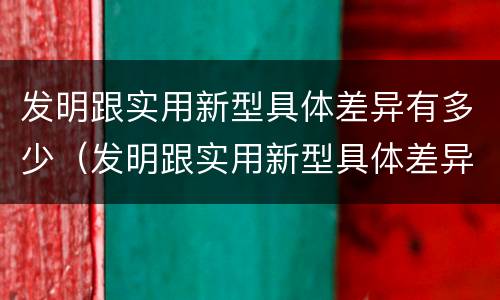 发明跟实用新型具体差异有多少（发明跟实用新型具体差异